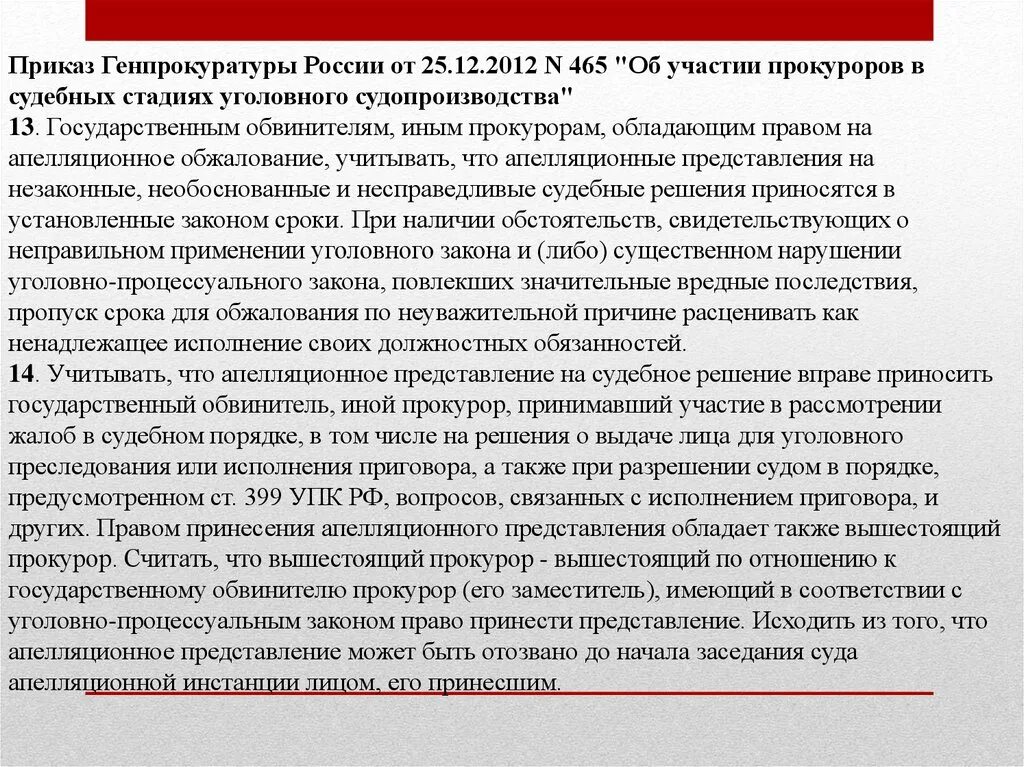 Приказ Генпрокуратуры России от 25.12.2012 N 465 "Об участии прокуроров в судебных стадиях уголовного судопроизводства"
13. Государственным обвинителям, иным прокурорам, обладающим правом на апелляционное обжалование, учитывать, что апелляционные представления на незаконные, необоснованные и несправедливые судебные решения приносятся в установленные законом сроки. При наличии обстоятельств, свидетельствующих о неправильном применении уголовного закона и (либо) существенном нарушении уголовно-процессуального закона, повлекших значительные вредные последствия, пропуск срока для обжалования по неуважительной причине расценивать как ненадлежащее исполнение своих должностных обязанностей.
14. Учитывать, что апелляционное представление на судебное решение вправе приносить государственный обвинитель, иной прокурор, принимавший участие в рассмотрении жалоб в судебном порядке, в том числе на решения о выдаче лица для уголовного преследования или исполнения приговора, а также при разрешении судом в порядке, предусмотренном ст. 399 УПК РФ, вопросов, связанных с исполнением приговора, и других. Правом принесения апелляционного представления обладает также вышестоящий прокурор. Считать, что вышестоящий прокурор - вышестоящий по отношению к государственному обвинителю прокурор (его заместитель), имеющий в соответствии с уголовно-процессуальным законом право принести представление. Исходить из того, что апелляционное представление может быть отозвано до начала заседания суда апелляционной инстанции лицом, его принесшим.